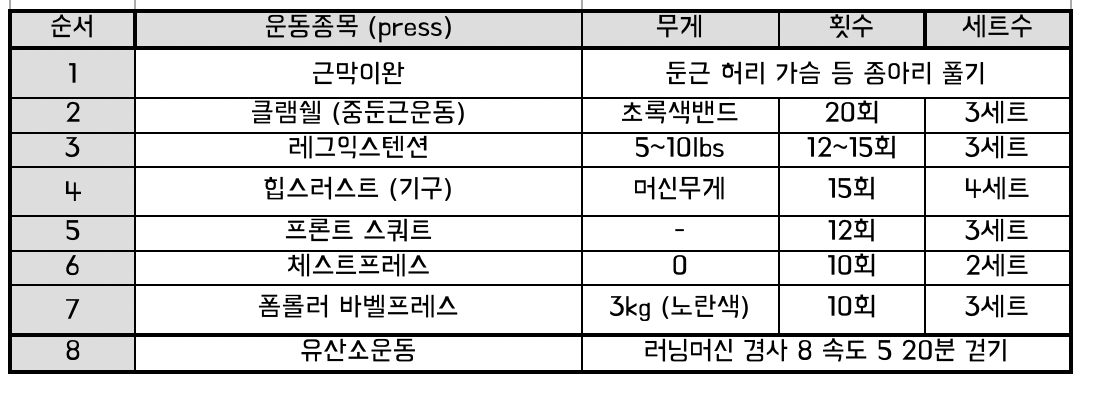 | 순서 | 운동종목 (press) | 무게 | 횟수 | 세트수 |
|---|---|---|---|---|
| 1 | 근막이완 | 둔근 허리 가슴 등 종아리 풀기 | | |
| 2 | 클램쉘 (중둔근운동) | 초록색밴드 | 20회 | 3세트 |
| 3 | 레그익스텐션 | 5~10lbs | 12~15회 | 3세트 |
| 4 | 힙스러스트 (기구) | 머신무게 | 15회 | 4세트 |
| 5 | 프론트 스쿼트 | - | 12회 | 3세트 |
| 6 | 체스트프레스 | 0 | 10회 | 2세트 |
| 7 | 폼롤러 바벨프레스 | 3kg (노란색) | 10회 | 3세트 |
| 8 | 유산소운동 | 러닝머신 경사 8 속도 5 20분 걷기 | | |